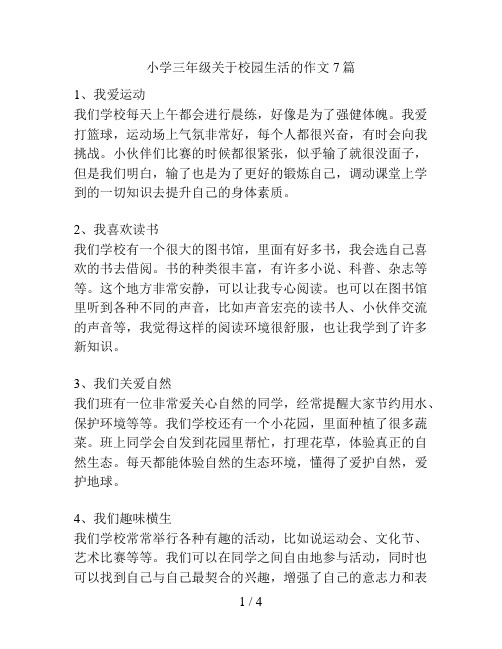 小学三年级关于校园生活的作文 7 篇

1、我爱运动
我们学校每天上午都会进行晨练，好像是为了强健体魄。我爱打篮球，运动场上气氛非常好，每个人都很兴奋，有时会向我挑战。小伙伴们比赛的时候都很紧张，似乎输了就很没面子，但是我们明白，输了也是为了更好的锻炼自己，调动课堂上学到的一切知识去提升自己的身体素质。

2、我喜欢读书
我们学校有一个很大的图书馆，里面有好多书，我会选自己喜欢的书去借阅。书的种类很丰富，有许多小说、科普、杂志等等。这个地方非常安静，可以让我专心阅读。也可以在图书馆里听到各种不同的声音，比如声音宏亮的读书人、小伙伴交流的声音等，我觉得这样的阅读环境很舒服，也让我学到了许多新知识。

3、我们关爱自然
我们班有一位非常爱关心自然的同学，经常提醒大家节约用水、保护环境等等。我们学校还有一个小花园，里面种植了很多蔬菜。班上同学会自发到花园里帮忙，打理花草，体验真正的自然生态。每天都能体验自然的生态环境，懂得了爱护自然，爱护地球。

4、我们趣味横生
我们学校常常举行各种有趣的活动，比如说运动会、文化节、艺术比赛等等。我们可以在同学之间自由地参与活动，同时也可以找到自己与自己最契合的兴趣，增强了自己的意志力和表

1 / 4